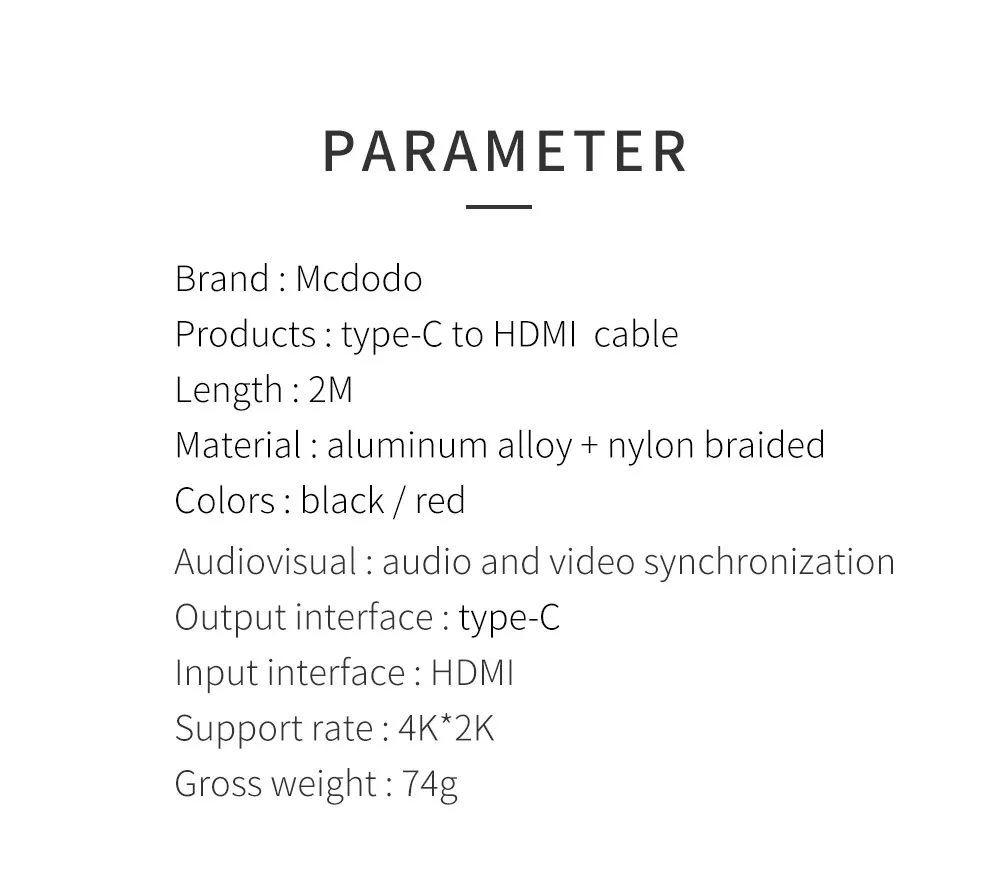 PARAMETER

Brand : Mcdodo
Products : type-C to HDMI cable
Length : 2M
Material : aluminum alloy + nylon braided
Colors : black / red
Audiovisual : audio and video synchronization
Output interface : type-C
Input interface : HDMI
Support rate : 4K*2K
Gross weight : 74g